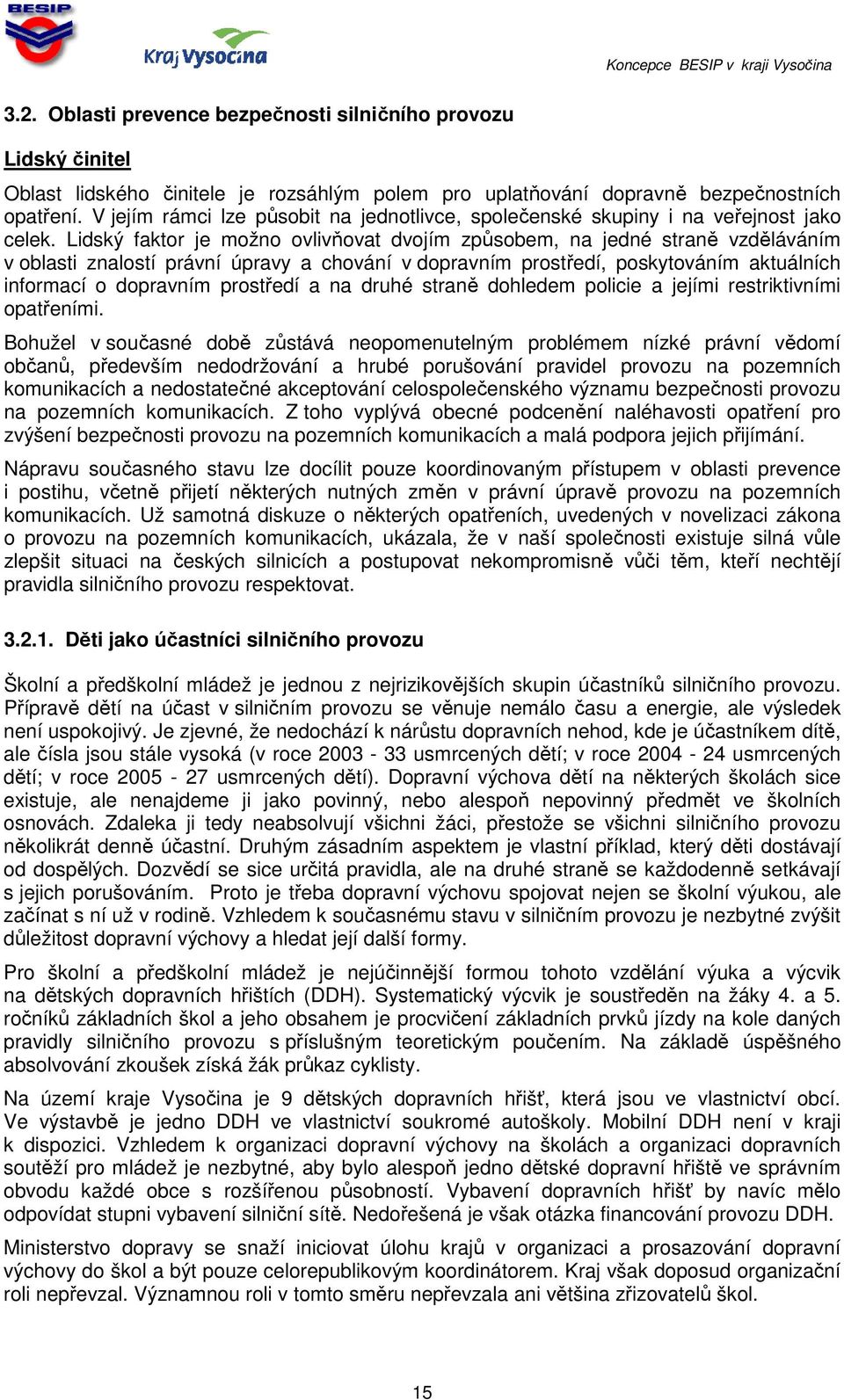 BESIP

Kraj Vysočina

Koncepce BESIP v kraji Vysočina

3.2. Oblasti prevence bezpečnosti silničního provozu

Lidský činitel

Oblast lidského činitele je rozsáhlým polem pro uplatňování dopravně bezpečnostních opatření. V jejím rámci lze působit na jednotlivce, společenské skupiny i na veřejnost jako celek. Lidský faktor je možno ovlivňovat dvojím způsobem, na jedné straně vzděláváním v oblasti znalostí právní úpravy a chování v dopravním prostředí, poskytováním aktuálních informací o dopravním prostředí a na druhé straně dohledem policie a jejími restriktivními opatřeními.

Bohužel v současné době zůstává neopomenutelným problémem nízké právní vědomí občanů, především nedodržování a hrubé porušování pravidel provozu na pozemních komunikacích a nedostatečné akceptování celospolečenského významu bezpečnosti provozu na pozemních komunikacích. Z toho vyplývá obecné podcenění naléhavosti opatření pro zvýšení bezpečnosti provozu na pozemních komunikacích a malá podpora jejich přijímání.

Nápravu současného stavu lze docílit pouze koordinovaným přístupem v oblasti prevence i postihu, včetně přijetí některých nutných změn v právní úpravě provozu na pozemních komunikacích. Už samotná diskuze o některých opatřeních, uvedených v novelizaci zákona o provozu na pozemních komunikacích, ukázala, že v naší společnosti existuje silná vůle zlepšit situaci na českých silnicích a postupovat nekompromisně vůči těm, kteří nechtějí pravidla silničního provozu respektovat.

3.2.1. Děti jako účastníci silničního provozu

Školní a předškolní mládež je jednou z nejrizikovějších skupin účastníků silničního provozu. Přípravě dětí na účast v silničním provozu se věnuje nemálo času a energie, ale výsledek není uspokojivý. Je zjevné, že nedochází k nárůstu dopravních nehod, kde je účastníkem dítě, ale čísla jsou stále vysoká (v roce 2003 - 33 usmrcených dětí; v roce 2004 - 24 usmrcených dětí; v roce 2005 - 27 usmrcených dětí). Dopravní výchova dětí na některých školách sice existuje, ale nenajdeme ji jako povinný, nebo alespoň nepovinný předmět ve školních osnovách. Zdaleka ji tedy neabsolvují všichni žáci, přestože se všichni silničního provozu několikrát denně účastní. Druhým zásadním aspektem je vlastní příklad, který děti dostávají od dospělých. Dozvědí se sice určitá pravidla, ale na druhé straně se každodenně setkávají s jejich porušováním. Proto je třeba dopravní výchovu spojovat nejen se školní výukou, ale začínat s ní už v rodině. Vzhledem k současnému stavu v silničním provozu je nezbytné zvýšit důležitost dopravní výchovy a hledat její další formy.

Pro školní a předškolní mládež je nejúčinnější formou tohoto vzdělání výuka a výcvik na dětských dopravních hřištích (DDH). Systematický výcvik je soustředěn na žáky 4. a 5. ročníků základních škol a jeho obsahem je procvičení základních prvků jízdy na kole daných pravidly silničního provozu s příslušným teoretickým poučením. Na základě úspěšného absolvování zkoušek získá žák průkaz cyklisty.

Na území kraje Vysočina je 9 dětských dopravních hřišť, která jsou ve vlastnictví obcí. Ve výstavbě je jedno DDH ve vlastnictví soukromé autoškoly. Mobilní DDH není v kraji k dispozici. Vzhledem k organizaci dopravní výchovy na školách a organizaci dopravních soutěží pro mládež je nezbytné, aby bylo alespoň jedno dětské dopravní hřiště ve správním obvodu každé obce s rozšířenou působností. Vybavení dopravních hřišť by navíc mělo odpovídat stupni vybavení silniční sítě. Nedořešená je však otázka financování provozu DDH.

Ministerstvo dopravy se snaží iniciovat úlohu krajů v organizaci a prosazování dopravní výchovy do škol a být pouze celorepublikovým koordinátorem. Kraj však doposud organizační roli nepřevzal. Významnou roli v tomto směru nepřevzala ani většina zřizovatelů škol.

15